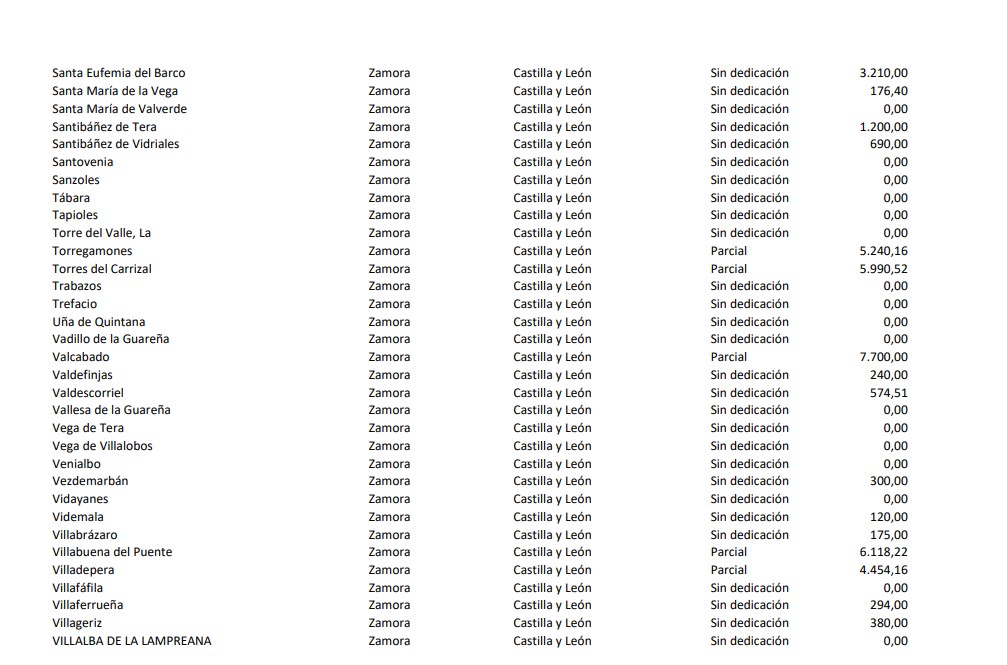 | | | | | |
|---|---|---|---|---|
| Santa Eufemia del Barco | Zamora | Castilla y León | Sin dedicación | 3.210,00 |
| Santa María de la Vega | Zamora | Castilla y León | Sin dedicación | 176,40 |
| Santa María de Valverde | Zamora | Castilla y León | Sin dedicación | 0,00 |
| Santibáñez de Tera | Zamora | Castilla y León | Sin dedicación | 1.200,00 |
| Santibáñez de Vidriales | Zamora | Castilla y León | Sin dedicación | 690,00 |
| Santovenia | Zamora | Castilla y León | Sin dedicación | 0,00 |
| Sanzoles | Zamora | Castilla y León | Sin dedicación | 0,00 |
| Tábara | Zamora | Castilla y León | Sin dedicación | 0,00 |
| Tapioles | Zamora | Castilla y León | Sin dedicación | 0,00 |
| Torre del Valle, La | Zamora | Castilla y León | Sin dedicación | 0,00 |
| Torregamones | Zamora | Castilla y León | Parcial | 5.240,16 |
| Torres del Carrizal | Zamora | Castilla y León | Parcial | 5.990,52 |
| Trabazos | Zamora | Castilla y León | Sin dedicación | 0,00 |
| Trefacio | Zamora | Castilla y León | Sin dedicación | 0,00 |
| Uña de Quintana | Zamora | Castilla y León | Sin dedicación | 0,00 |
| Vadillo de la Guareña | Zamora | Castilla y León | Sin dedicación | 0,00 |
| Valcabado | Zamora | Castilla y León | Parcial | 7.700,00 |
| Valdefinjas | Zamora | Castilla y León | Sin dedicación | 240,00 |
| Valdescorriel | Zamora | Castilla y León | Sin dedicación | 574,51 |
| Vallesa de la Guareña | Zamora | Castilla y León | Sin dedicación | 0,00 |
| Vega de Tera | Zamora | Castilla y León | Sin dedicación | 0,00 |
| Vega de Villalobos | Zamora | Castilla y León | Sin dedicación | 0,00 |
| Venialbo | Zamora | Castilla y León | Sin dedicación | 0,00 |
| Vezdemarbán | Zamora | Castilla y León | Sin dedicación | 300,00 |
| Vidayanes | Zamora | Castilla y León | Sin dedicación | 0,00 |
| Videmala | Zamora | Castilla y León | Sin dedicación | 120,00 |
| Villabrázaro | Zamora | Castilla y León | Sin dedicación | 175,00 |
| Villabuena del Puente | Zamora | Castilla y León | Parcial | 6.118,22 |
| Villadepera | Zamora | Castilla y León | Parcial | 4.454,16 |
| Villafáfila | Zamora | Castilla y León | Sin dedicación | 0,00 |
| Villaferrueña | Zamora | Castilla y León | Sin dedicación | 294,00 |
| Villageriz | Zamora | Castilla y León | Sin dedicación | 380,00 |
| VILLALBA DE LA LAMPREANA | Zamora | Castilla y León | Sin dedicación | 0,00 |